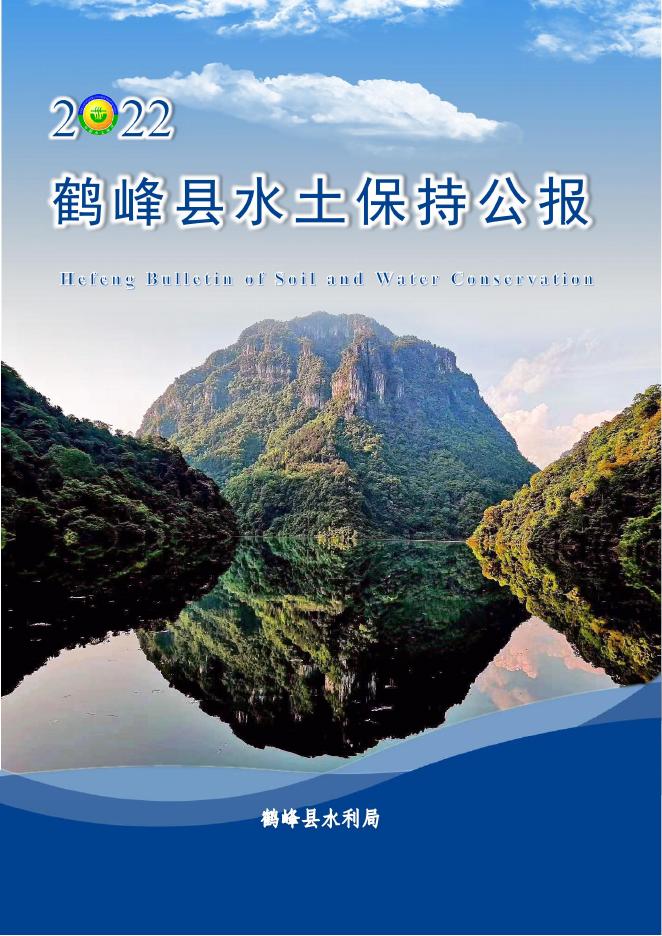 2022

鹤峰县水土保持公报

Hefeng Bulletin of Soil and Water Conservation

鹤峰县水利局